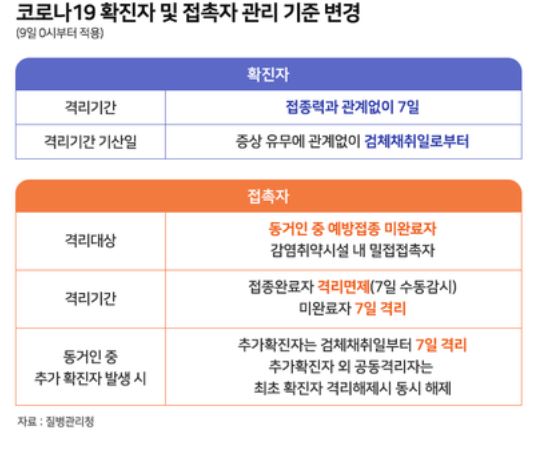 코로나19 확진자 및 접촉자 관리 기준 변경
(9일 0시부터 적용)

| 확진자 | |
|---|---|
| 격리기간 | 접종력과 관계없이 7일 |
| 격리기간 기산일 | 증상 유무에 관계없이 검체채취일로부터 |

| 접촉자 | |
|---|---|
| 격리대상 | 동거인 중 예방접종 미완료자 감염취약시설 내 밀접접촉자 |
| 격리기간 | 접종완료자 격리면제(7일 수동감시) 미완료자 7일 격리 |
| 동거인 중 추가 확진자 발생 시 | 추가확진자는 검체채취일부터 7일 격리 추가확진자 외 공동격리자는 최초 확진자 격리해제시 동시 해제 |

자료 : 질병관리청